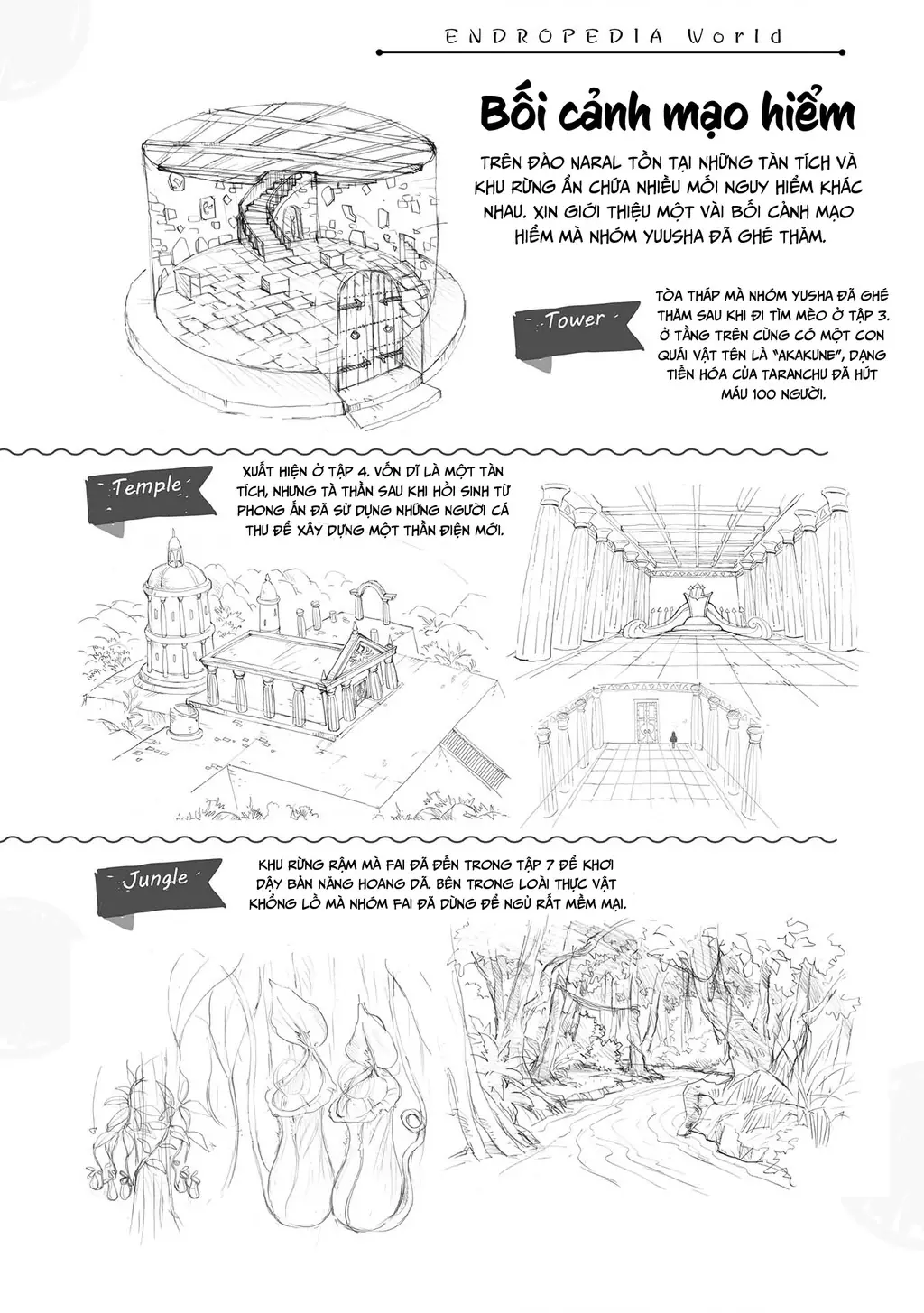 ENDROPEDIA World

Bối cảnh mạo hiểm

TRÊN ĐẢO NARAL TỒN TẠI NHỮNG TÀN TÍCH VÀ KHU RỪNG ẨN CHỨA NHIỀU MỐI NGUY HIỂM KHÁC NHAU. XIN GIỚI THIỆU MỘT VÀI BỐI CẢNH MẠO HIỂM MÀ NHÓM YUUSHA ĐÃ GHÉ THĂM.

Tower

TÒA THÁP MÀ NHÓM YUSHA ĐÃ GHÉ THĂM SAU KHI ĐI TÌM MÈO Ở TẬP 3. Ở TẦNG TRÊN CÙNG CÓ MỘT CON QUÁI VẬT TÊN LÀ "AKAKUNE", DẠNG TIẾN HÓA CỦA TARANCHU ĐÃ HÚT MÁU 100 NGƯỜI.

Temple

XUẤT HIỆN Ở TẬP 4. VỐN DĨ LÀ MỘT TÀN TÍCH, NHƯNG TÀ THẦN SAU KHI HỒI SINH TỪ PHONG ẤN ĐÃ SỬ DỤNG NHỮNG NGƯỜI CÁ THU ĐỂ XÂY DỰNG MỘT THẦN ĐIỆN MỚI.

Jungle

KHU RỪNG RẬM MÀ FAI ĐÃ ĐẾN TRONG TẬP 7 ĐỂ KHƠI DẬY BẢN NĂNG HOANG DÃ. BÊN TRONG LOÀI THỰC VẬT KHỔNG LỒ MÀ NHÓM FAI ĐÃ DÙNG ĐỂ NGỦ RẤT MỀM MẠI.